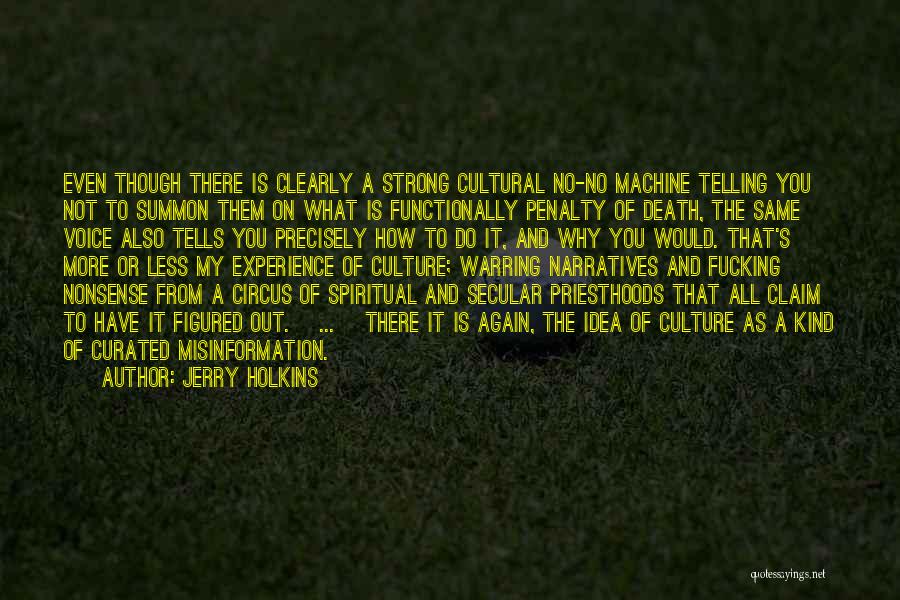 EVEN THOUGH THERE IS CLEARLY A STRONG CULTURAL NO-NO MACHINE TELLING YOU NOT TO SUMMON THEM ON WHAT IS FUNCTIONALLY PENALTY OF DEATH, THE SAME VOICE ALSO TELLS YOU PRECISELY HOW TO DO IT, AND WHY YOU WOULD. THAT'S MORE OR LESS MY EXPERIENCE OF CULTURE; WARRING NARRATIVES AND FUCKING NONSENSE FROM A CIRCUS OF SPIRITUAL AND SECULAR PRIESTHOODS THAT ALL CLAIM TO HAVE IT FIGURED OUT. ... THERE IT IS AGAIN, THE IDEA OF CULTURE AS A KIND OF CURATED MISINFORMATION.

AUTHOR: JERRY HOLKINS

quotessayings.net